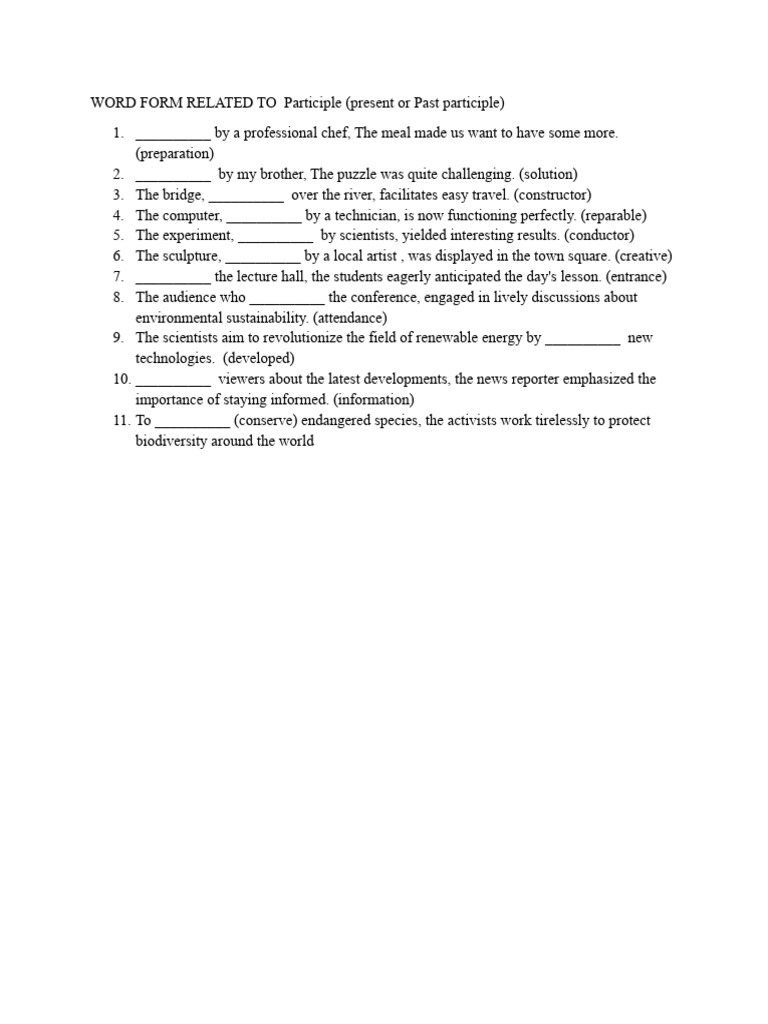 WORD FORM RELATED TO Participle (present or Past participle)

1. ____ by a professional chef, The meal made us want to have some more. (preparation)
2. ____ by my brother, The puzzle was quite challenging. (solution)
3. The bridge, ____ over the river, facilitates easy travel. (constructor)
4. The computer, ____ by a technician, is now functioning perfectly. (reparable)
5. The experiment, ____ by scientists, yielded interesting results. (conductor)
6. The sculpture, ____ by a local artist , was displayed in the town square. (creative)
7. ____ the lecture hall, the students eagerly anticipated the day's lesson. (entrance)
8. The audience who ____ the conference, engaged in lively discussions about environmental sustainability. (attendance)
9. The scientists aim to revolutionize the field of renewable energy by ____ new technologies. (developed)
10. ____ viewers about the latest developments, the news reporter emphasized the importance of staying informed. (information)
11. To ____ (conserve) endangered species, the activists work tirelessly to protect biodiversity around the world